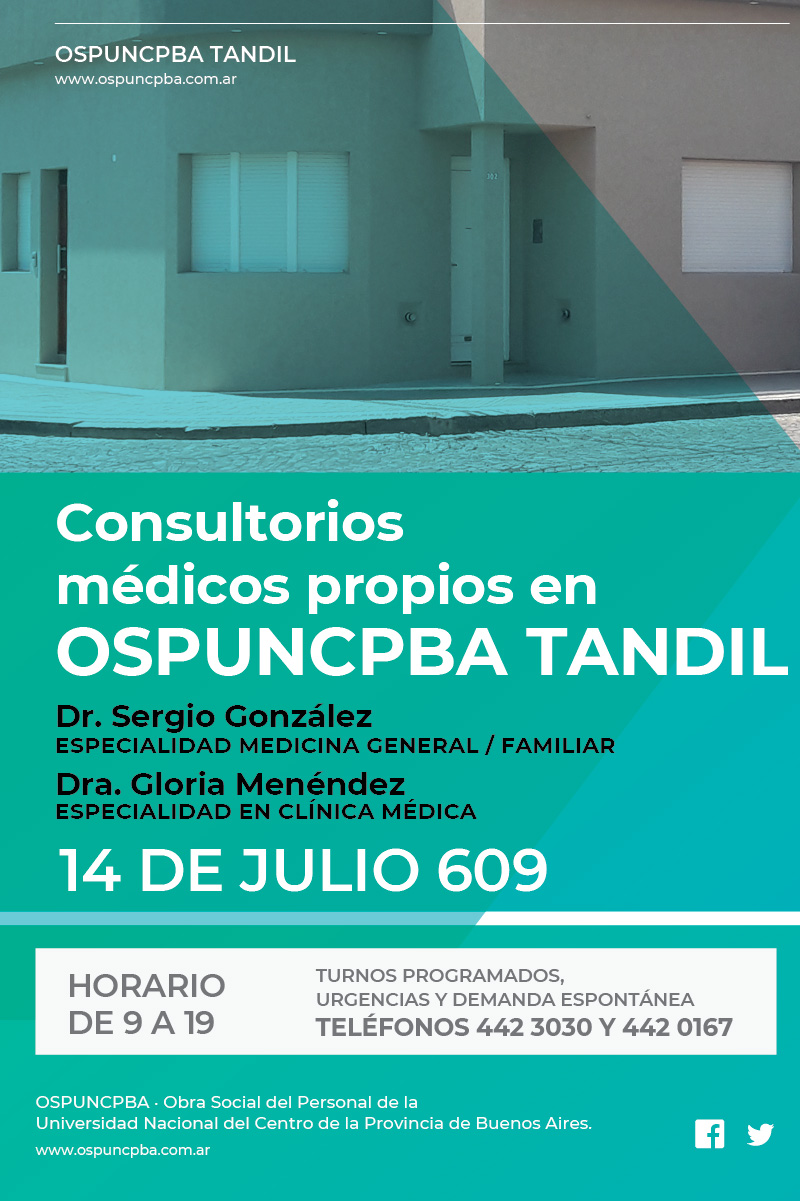 OSPUNCPBA TANDIL
www.ospuncpba.com.ar

Consultorios
médicos propios en
OSPUNCPBA TANDIL

Dr. Sergio González
ESPECIALIDAD MEDICINA GENERAL / FAMILIAR

Dra. Gloria Menéndez
ESPECIALIDAD EN CLÍNICA MÉDICA

14 DE JULIO 609

HORARIO
DE 9 A 19

TURNOS PROGRAMADOS,
URGENCIAS Y DEMANDA ESPONTÁNEA
TELÉFONOS 442 3030 Y 442 0167

OSPUNCPBA · Obra Social del Personal de la Universidad Nacional del Centro de la Provincia de Buenos Aires.
www.ospuncpba.com.ar